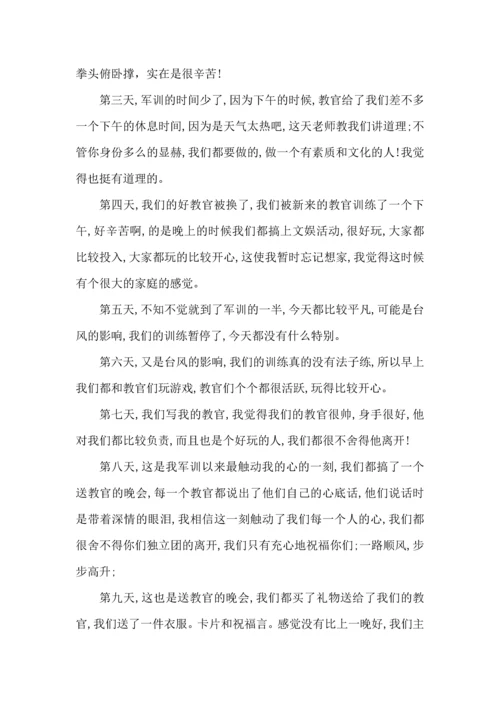 拳头俯卧撑，实在是很辛苦！

第三天，军训的时间少了，因为下午的时候，教官给了我们差不多一个下午的休息时间，因为是天气太热吧，这天老师教我们讲道理；不管你身份多么的显赫，我们都要做的，做一个有素质和文化的人！我觉得也挺有道理的。

第四天，我们的好教官被换了，我们被新来的教官训练了一个下午，好辛苦啊，的是晚上的时候我们都搞上文娱活动，很好玩，大家都比较投入，大家都玩的比较开心，这使我暂时忘记想家，我觉得这时候有个很大的家庭的感觉。

第五天，不知不觉就到了军训的一半，今天都比较平凡，可能是台风的影响，我们的训练暂停了，今天都没有什么特别。

第六天，又是台风的影响，我们的训练真的没有法子练，所以早上我们都和教官们玩游戏，教官们个个都很活跃，玩得比较开心。

第七天，我们写我的教官，我觉得我们的教官很帅，身手很好，他对我们都比较负责，而且也是个好玩的人，我们都很不舍得他离开！

第八天，这是我军训以来最触动我的心的一刻，我们都搞了一个送教官的晚会，每一个教官都说出了他们自己的心底话，他们说话时是带着深情的眼泪，我相信这一刻触动了我们每一个人的心，我们都很舍不得你们独立团的离开，我们只有充心地祝福你们；一路顺风，步步高升；

第九天，这也是送教官的晚会，我们都买了礼物送给了我们的教官，我们送了一件衣服。卡片和祝福言。感觉没有比上一晚好，我们主